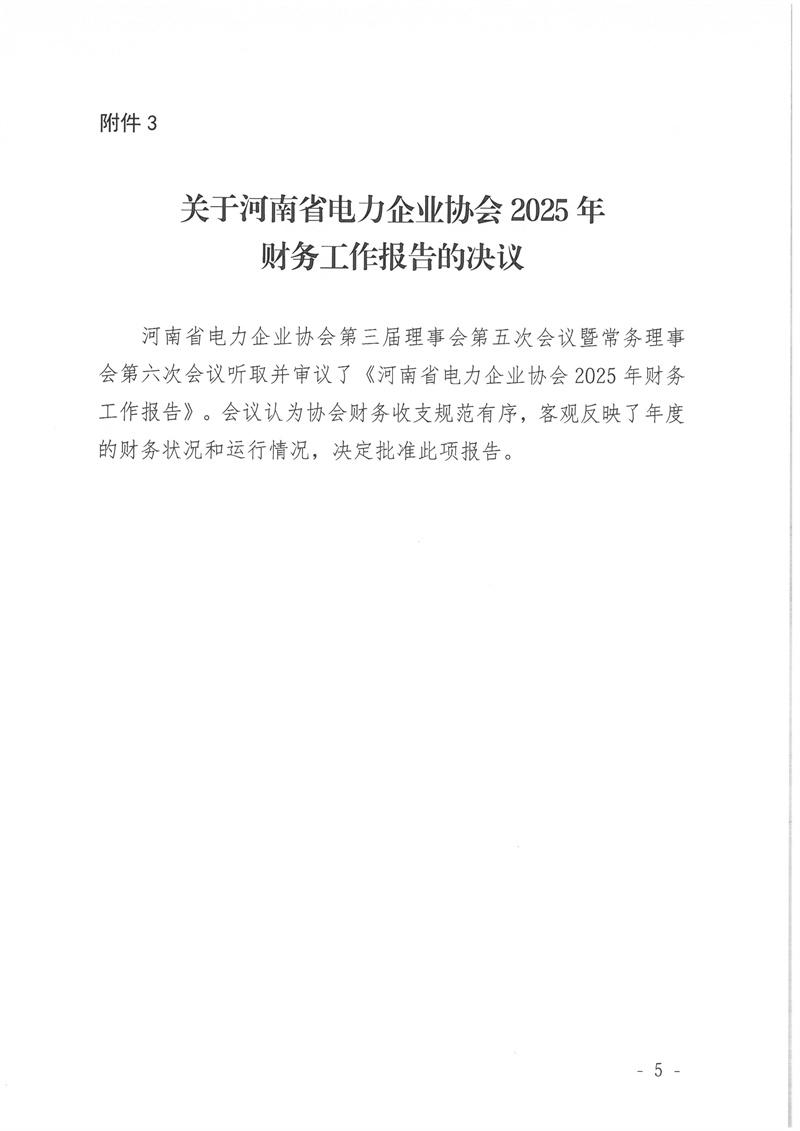 附件3

关于河南省电力企业协会2025年
财务工作报告的决议

河南省电力企业协会第三届理事会第五次会议暨常务理事会第六次会议听取并审议了《河南省电力企业协会2025年财务工作报告》。会议认为协会财务收支规范有序，客观反映了年度的财务状况和运行情况，决定批准此项报告。

- 5 -